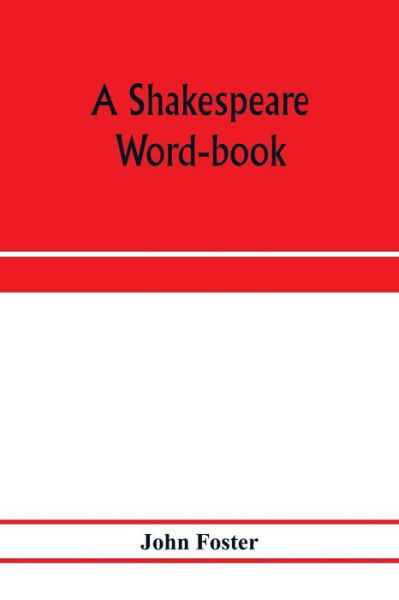 A Shakespeare Word-book

John Foster